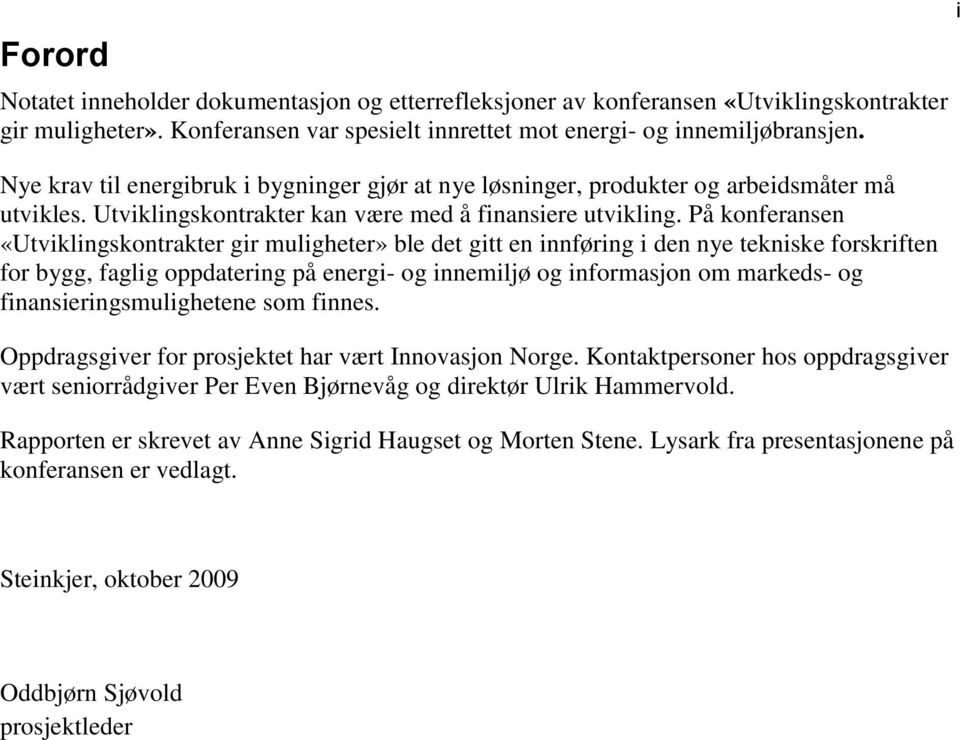 i

Forord

Notatet inneholder dokumentasjon og etterrefleksjoner av konferansen «Utviklingskontrakter gir muligheter». Konferansen var spesielt innrettet mot energi- og innemiljøbransjen.

Nye krav til energibruk i bygninger gjør at nye løsninger, produkter og arbeidsmåter må utvikles. Utviklingskontrakter kan være med å finansiere utvikling. På konferansen «Utviklingskontrakter gir muligheter» ble det gitt en innføring i den nye tekniske forskriften for bygg, faglig oppdatering på energi- og innemiljø og informasjon om markeds- og finansieringsmulighetene som finnes.

Oppdragsgiver for prosjektet har vært Innovasjon Norge. Kontaktpersoner hos oppdragsgiver vært seniorrådgiver Per Even Bjørnevåg og direktør Ulrik Hammervold.

Rapporten er skrevet av Anne Sigrid Haugset og Morten Stene. Lysark fra presentasjonene på konferansen er vedlagt.

Steinkjer, oktober 2009

Oddbjørn Sjøvold
prosjektleder